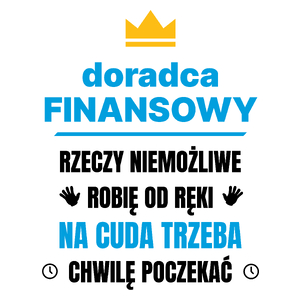 doradca
FINANSOWY

RZECZY NIEMOŻLIWE
ROBIĘ OD RĘKI
NA CUDA TRZEBA
CHWILĘ POCZEKAĆ